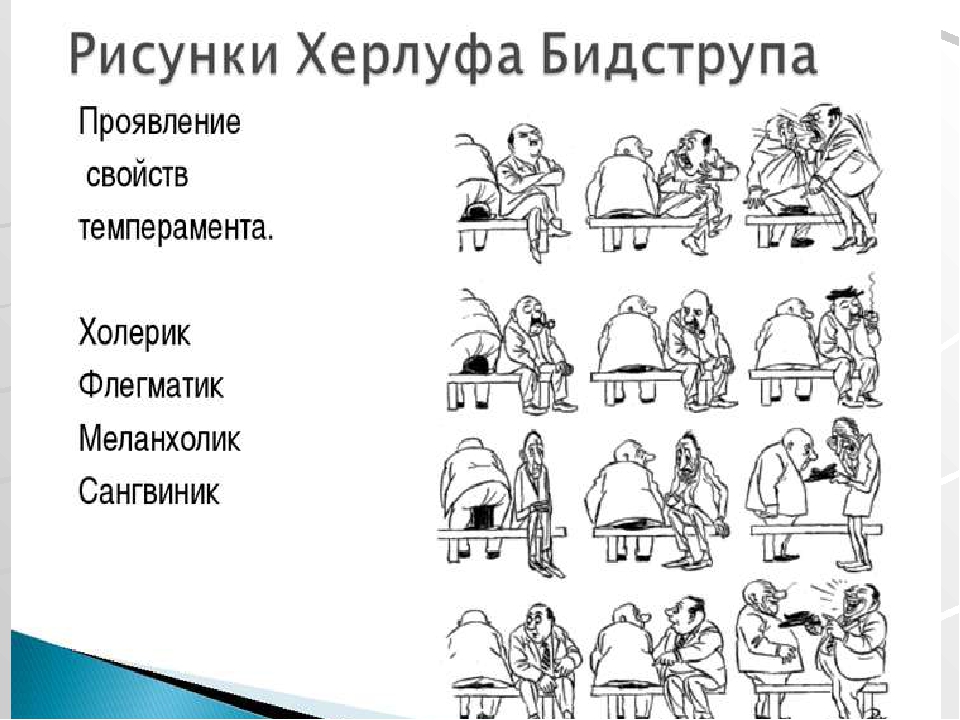 Рисунки Херлуфа Бидструпа

Проявление свойств темперамента.

Холерик
Флегматик
Меланхолик
Сангвиник